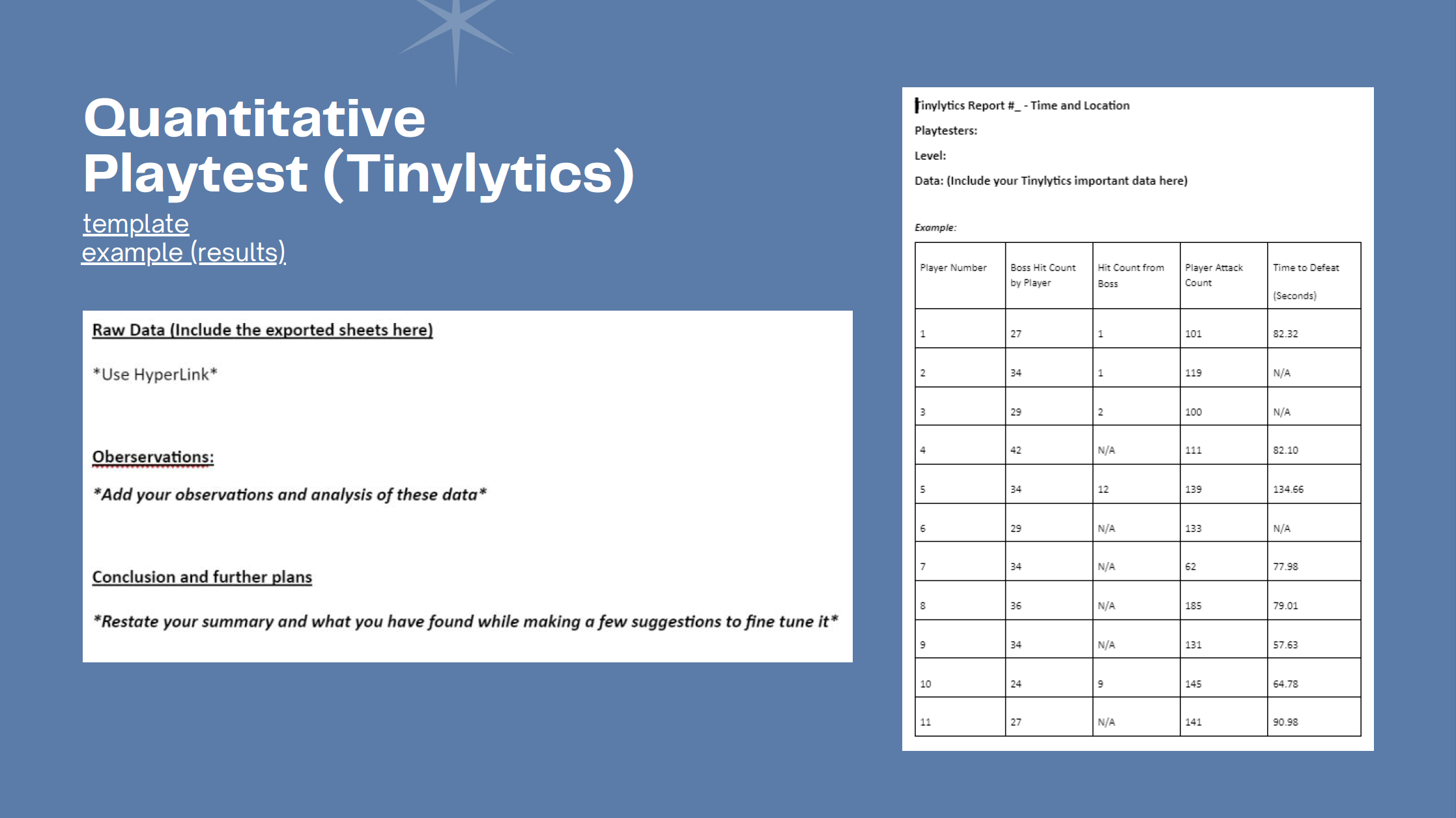 Quantitative Playtest (Tinylytics)

template
example (results)

Raw Data (Include the exported sheets here)

*Use HyperLink*

Oberservations:

*Add your observations and analysis of these data*

Conclusion and further plans

*Restate your summary and what you have found while making a few suggestions to fine tune it*

Tinylytics Report #_ - Time and Location

Playtesters:

Level:

Data: (Include your Tinylytics important data here)

Example:

| Player Number | Boss Hit Count by Player | Hit Count from Boss | Player Attack Count | Time to Defeat (Seconds) |
|---|---|---|---|---|
| 1 | 27 | 1 | 101 | 82.32 |
| 2 | 34 | 1 | 119 | N/A |
| 3 | 29 | 2 | 100 | N/A |
| 4 | 42 | N/A | 111 | 82.10 |
| 5 | 34 | 12 | 139 | 134.66 |
| 6 | 29 | N/A | 133 | N/A |
| 7 | 34 | N/A | 62 | 77.98 |
| 8 | 36 | N/A | 185 | 79.01 |
| 9 | 34 | N/A | 131 | 57.63 |
| 10 | 24 | 9 | 145 | 64.78 |
| 11 | 27 | N/A | 141 | 90.98 |